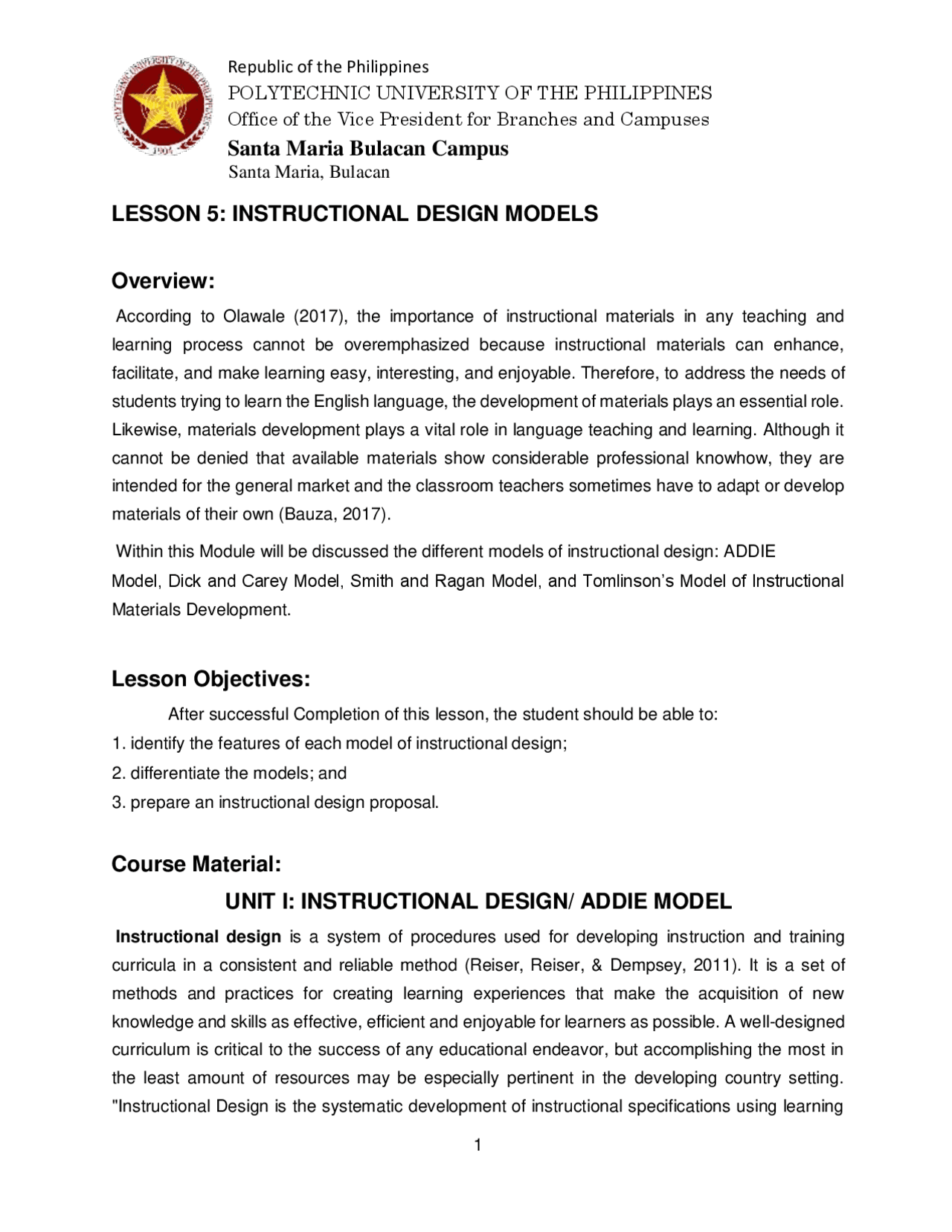 POLYTECHNIC UNIVERSITY OF THE PHILIPPINES
1904

Republic of the Philippines
POLYTECHNIC UNIVERSITY OF THE PHILIPPINES
Office of the Vice President for Branches and Campuses
Santa Maria Bulacan Campus
Santa Maria, Bulacan

LESSON 5: INSTRUCTIONAL DESIGN MODELS

Overview:

According to Olawale (2017), the importance of instructional materials in any teaching and learning process cannot be overemphasized because instructional materials can enhance, facilitate, and make learning easy, interesting, and enjoyable. Therefore, to address the needs of students trying to learn the English language, the development of materials plays an essential role. Likewise, materials development plays a vital role in language teaching and learning. Although it cannot be denied that available materials show considerable professional knowhow, they are intended for the general market and the classroom teachers sometimes have to adapt or develop materials of their own (Bauza, 2017).

Within this Module will be discussed the different models of instructional design: ADDIE Model, Dick and Carey Model, Smith and Ragan Model, and Tomlinson's Model of Instructional Materials Development.

Lesson Objectives:

After successful Completion of this lesson, the student should be able to:
1. identify the features of each model of instructional design;
2. differentiate the models; and
3. prepare an instructional design proposal.

Course Material:

UNIT I: INSTRUCTIONAL DESIGN/ ADDIE MODEL

Instructional design is a system of procedures used for developing instruction and training curricula in a consistent and reliable method (Reiser, Reiser, & Dempsey, 2011). It is a set of methods and practices for creating learning experiences that make the acquisition of new knowledge and skills as effective, efficient and enjoyable for learners as possible. A well-designed curriculum is critical to the success of any educational endeavor, but accomplishing the most in the least amount of resources may be especially pertinent in the developing country setting. "Instructional Design is the systematic development of instructional specifications using learning

1